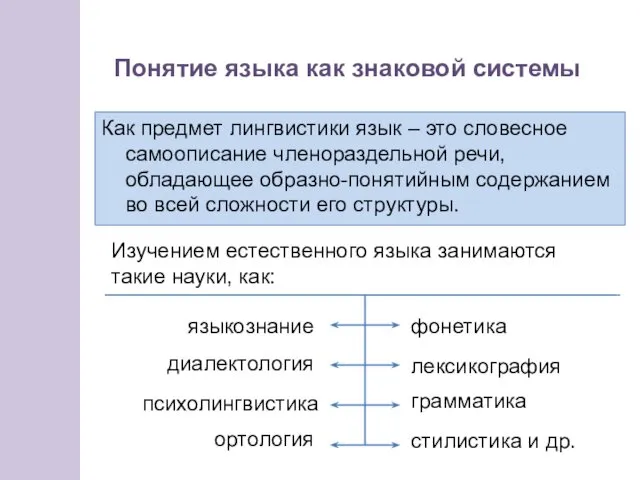 Понятие языка как знаковой системы

Как предмет лингвистики язык – это словесное самоописание членораздельной речи, обладающее образно-понятийным содержанием во всей сложности его структуры.

Изучением естественного языка занимаются такие науки, как:

языкознание
диалектология
психолингвистика
ортология

фонетика
лексикография
грамматика
стилистика и др.